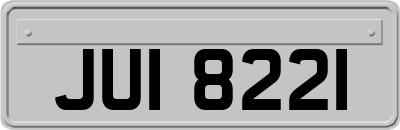 JUI 8221